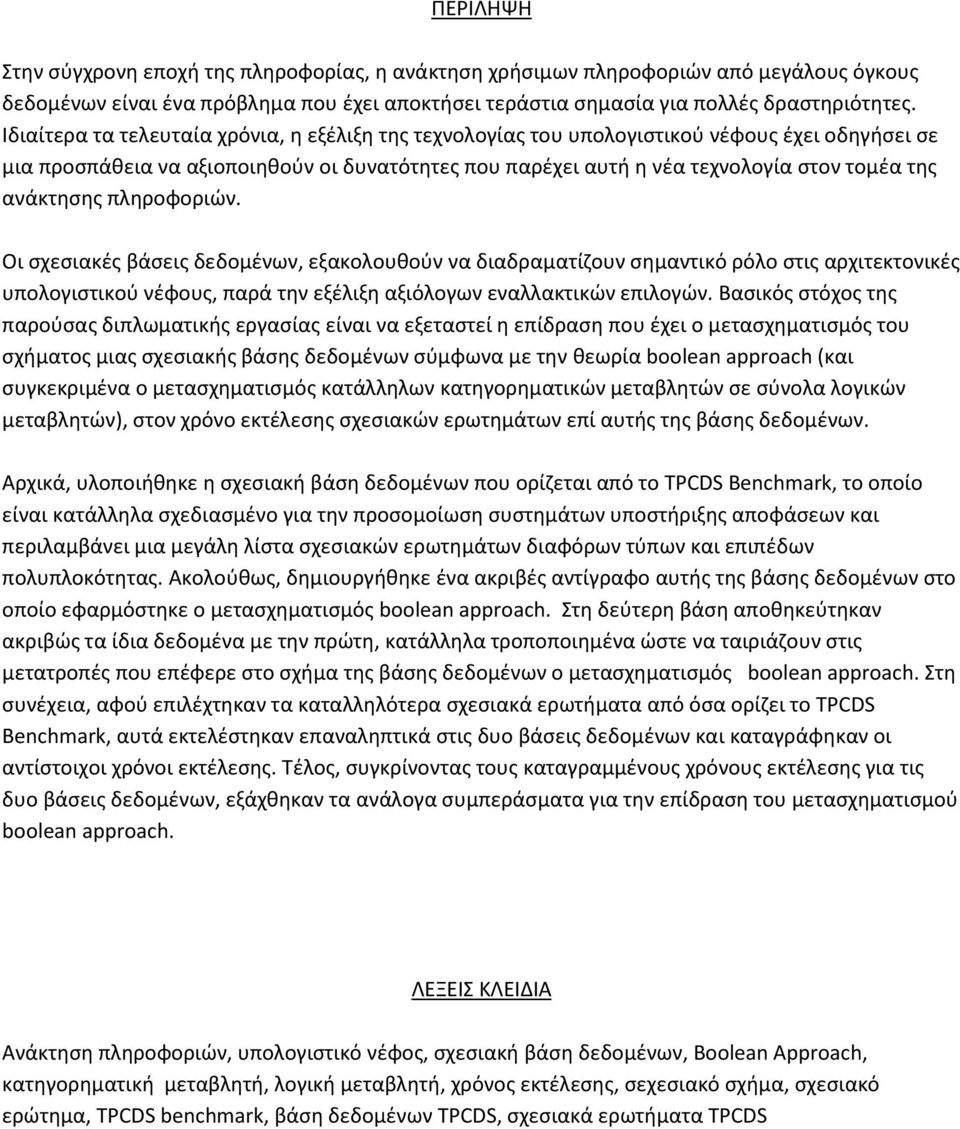 ΠΕΡΙΛΗΨΗ

Στην σύγχρονη εποχή της πληροφορίας, η ανάκτηση χρήσιμων πληροφοριών από μεγάλους όγκους δεδομένων είναι ένα πρόβλημα που έχει αποκτήσει τεράστια σημασία για πολλές δραστηριότητες. Ιδιαίτερα τα τελευταία χρόνια, η εξέλιξη της τεχνολογίας του υπολογιστικού νέφους έχει οδηγήσει σε μια προσπάθεια να αξιοποιηθούν οι δυνατότητες που παρέχει αυτή η νέα τεχνολογία στον τομέα της ανάκτησης πληροφοριών.

Οι σχεσιακές βάσεις δεδομένων, εξακολουθούν να διαδραματίζουν σημαντικό ρόλο στις αρχιτεκτονικές υπολογιστικού νέφους, παρά την εξέλιξη αξιόλογων εναλλακτικών επιλογών. Βασικός στόχος της παρούσας διπλωματικής εργασίας είναι να εξεταστεί η επίδραση που έχει ο μετασχηματισμός του σχήματος μιας σχεσιακής βάσης δεδομένων σύμφωνα με την θεωρία boolean approach (και συγκεκριμένα ο μετασχηματισμός κατάλληλων κατηγορηματικών μεταβλητών σε σύνολα λογικών μεταβλητών), στον χρόνο εκτέλεσης σχεσιακών ερωτημάτων επί αυτής της βάσης δεδομένων.

Αρχικά, υλοποιήθηκε η σχεσιακή βάση δεδομένων που ορίζεται από το TPCDS Benchmark, το οποίο είναι κατάλληλα σχεδιασμένο για την προσομοίωση συστημάτων υποστήριξης αποφάσεων και περιλαμβάνει μια μεγάλη λίστα σχεσιακών ερωτημάτων διαφόρων τύπων και επιπέδων πολυπλοκότητας. Ακολούθως, δημιουργήθηκε ένα ακριβές αντίγραφο αυτής της βάσης δεδομένων στο οποίο εφαρμόστηκε ο μετασχηματισμός boolean approach. Στη δεύτερη βάση αποθηκεύτηκαν ακριβώς τα ίδια δεδομένα με την πρώτη, κατάλληλα τροποποιημένα ώστε να ταιριάζουν στις μετατροπές που επέφερε στο σχήμα της βάσης δεδομένων ο μετασχηματισμός boolean approach. Στη συνέχεια, αφού επιλέχτηκαν τα καταλληλότερα σχεσιακά ερωτήματα από όσα ορίζει το TPCDS Benchmark, αυτά εκτελέστηκαν επαναληπτικά στις δυο βάσεις δεδομένων και καταγράφηκαν οι αντίστοιχοι χρόνοι εκτέλεσης. Τέλος, συγκρίνοντας τους καταγραμμένους χρόνους εκτέλεσης για τις δυο βάσεις δεδομένων, εξάχθηκαν τα ανάλογα συμπεράσματα για την επίδραση του μετασχηματισμού boolean approach.

ΛΕΞΕΙΣ ΚΛΕΙΔΙΑ

Ανάκτηση πληροφοριών, υπολογιστικό νέφος, σχεσιακή βάση δεδομένων, Boolean Approach, κατηγορηματική μεταβλητή, λογική μεταβλητή, χρόνος εκτέλεσης, σεχεσιακό σχήμα, σχεσιακό ερώτημα, TPCDS benchmark, βάση δεδομένων TPCDS, σχεσιακά ερωτήματα TPCDS